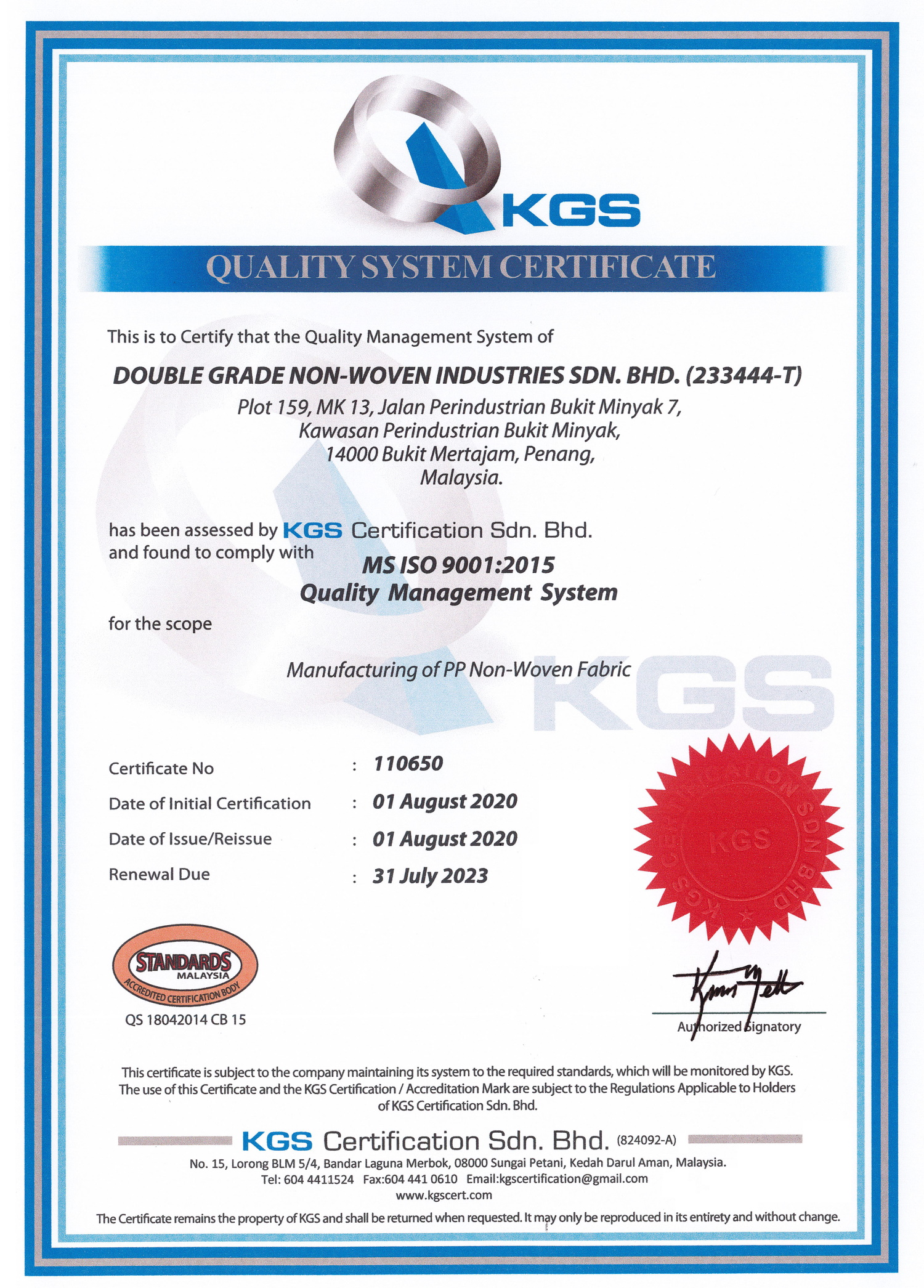 KGS

QUALITY SYSTEM CERTIFICATE

This is to Certify that the Quality Management System of

DOUBLE GRADE NON-WOVEN INDUSTRIES SDN. BHD. (233444-T)
Plot 159, MK 13, Jalan Perindustrian Bukit Minyak 7,
Kawasan Perindustrian Bukit Minyak,
14000 Bukit Mertajam, Penang,
Malaysia.

has been assessed by KGS Certification Sdn. Bhd.
and found to comply with
MS ISO 9001:2015
Quality Management System

for the scope

Manufacturing of PP Non-Woven Fabric

KGS

Certificate No : 110650
Date of Initial Certification : 01 August 2020
Date of Issue/Reissue : 01 August 2020
Renewal Due : 31 July 2023

KGS CERTIFICATION SDN BHD
KGS

STANDARDS MALAYSIA
ACCREDITED CERTIFICATION BODY
QS 18042014 CB 15

Authorized Signatory

This certificate is subject to the company maintaining its system to the required standards, which will be monitored by KGS. The use of this Certificate and the KGS Certification / Accreditation Mark are subject to the Regulations Applicable to Holders of KGS Certification Sdn. Bhd.

KGS Certification Sdn. Bhd. (824092-A)
No. 15, Lorong BLM 5/4, Bandar Laguna Merbok, 08000 Sungai Petani, Kedah Darul Aman, Malaysia.
Tel: 604 4411524 Fax:604 441 0610 Email:kgscertification@gmail.com
www.kgscert.com

The Certificate remains the property of KGS and shall be returned when requested. It may only be reproduced in its entirety and without change.